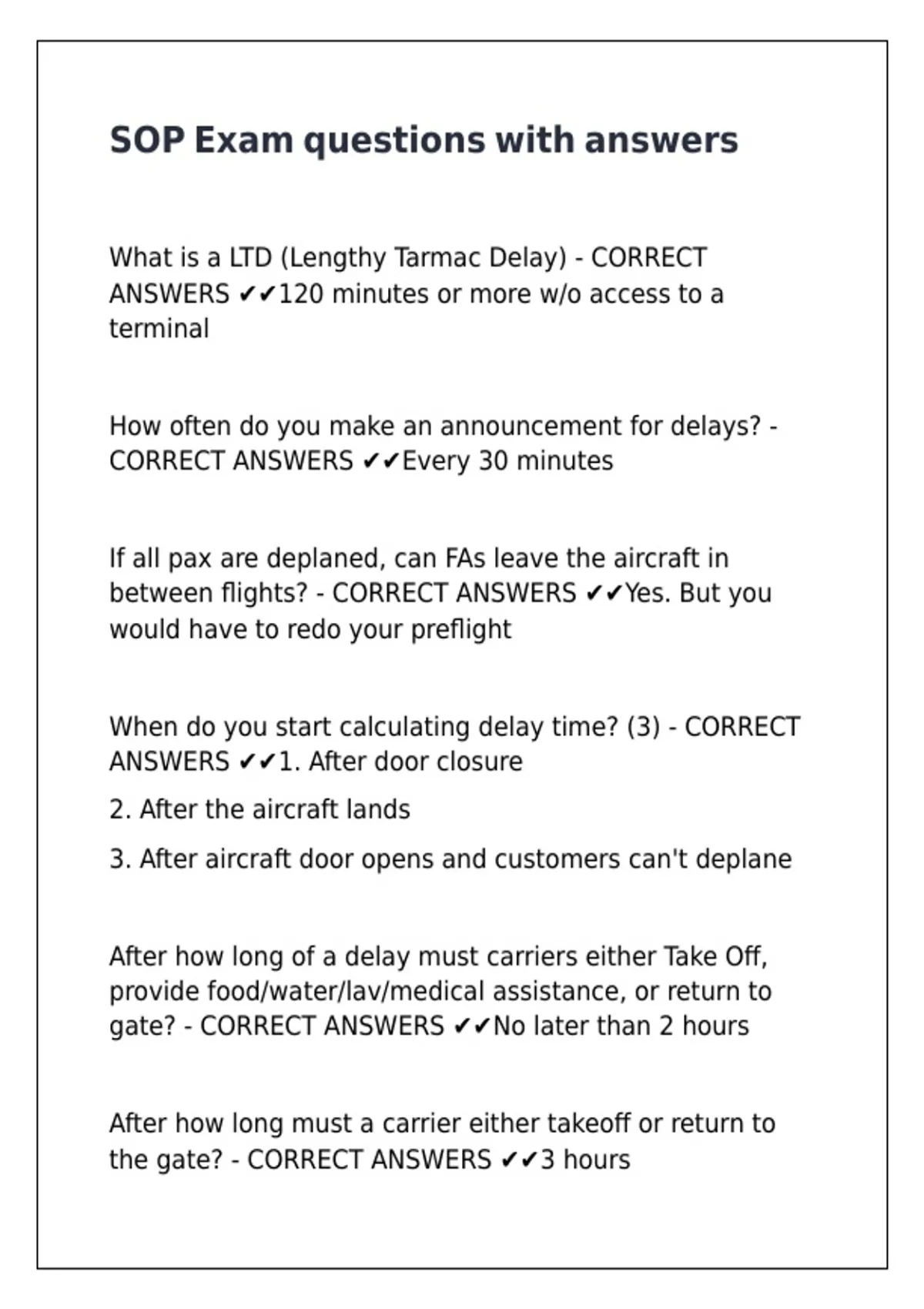 SOP Exam questions with answers

What is a LTD (Lengthy Tarmac Delay) - CORRECT ANSWERS ✔✔120 minutes or more w/o access to a terminal

How often do you make an announcement for delays? - CORRECT ANSWERS ✔✔Every 30 minutes

If all pax are deplaned, can FAs leave the aircraft in between flights? - CORRECT ANSWERS ✔✔Yes. But you would have to redo your preflight

When do you start calculating delay time? (3) - CORRECT ANSWERS ✔✔1. After door closure

2. After the aircraft lands

3. After aircraft door opens and customers can't deplane

After how long of a delay must carriers either Take Off, provide food/water/lav/medical assistance, or return to gate? - CORRECT ANSWERS ✔✔No later than 2 hours

After how long must a carrier either takeoff or return to the gate? - CORRECT ANSWERS ✔✔3 hours